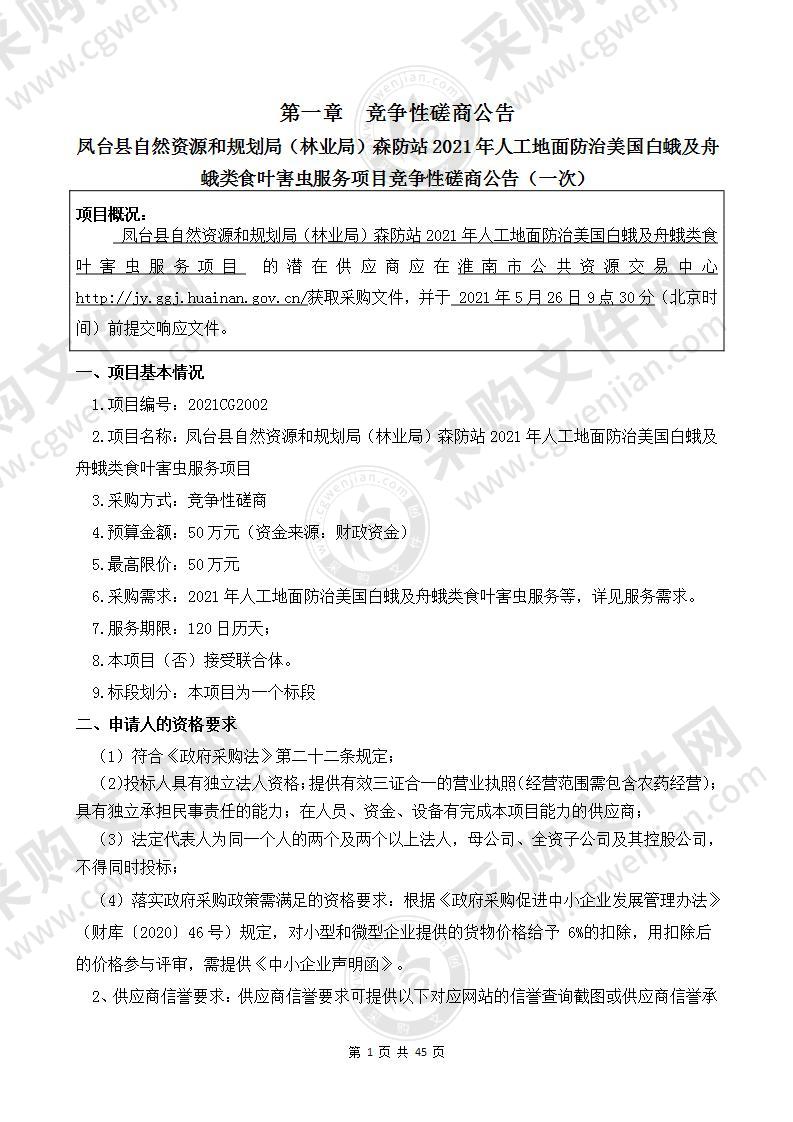 第一章　竞争性磋商公告

凤台县自然资源和规划局（林业局）森防站 2021 年人工地面防治美国白蛾及舟蛾类食叶害虫服务项目竞争性磋商公告（一次）

项目概况：

凤台县自然资源和规划局（林业局）森防站 2021 年人工地面防治美国白蛾及舟蛾类食叶害虫服务项目 的潜在供应商应在淮南市公共资源交易中心 http://jy.ggj.huainan.gov.cn/获取采购文件，并于 2021 年 5 月 26 日 9 点 30 分（北京时间）前提交响应文件。

一、项目基本情况

1.项目编号：2021CG2002

2.项目名称：凤台县自然资源和规划局（林业局）森防站 2021 年人工地面防治美国白蛾及舟蛾类食叶害虫服务项目

3.采购方式：竞争性磋商

4.预算金额：50 万元（资金来源：财政资金）

5.最高限价：50 万元

6.采购需求：2021 年人工地面防治美国白蛾及舟蛾类食叶害虫服务等，详见服务需求。

7.服务期限：120 日历天；

8.本项目（否）接受联合体。

9.标段划分：本项目为一个标段

二、申请人的资格要求

（1）符合《政府采购法》第二十二条规定；

（2）投标人具有独立法人资格；提供有效三证合一的营业执照（经营范围需包含农药经营）；具有独立承担民事责任的能力；在人员、资金、设备有完成本项目能力的供应商；

（3）法定代表人为同一个人的两个及两个以上法人，母公司、全资子公司及其控股公司，不得同时投标；

（4）落实政府采购政策需满足的资格要求：根据《政府采购促进中小企业发展管理办法》（财库〔2020〕46 号）规定，对小型和微型企业提供的货物价格给予 6%的扣除，用扣除后的价格参与评审，需提供《中小企业声明函》。

2、供应商信誉要求：供应商信誉要求可提供以下对应网站的信誉查询截图或供应商信誉承

第 1 页 共 45 页